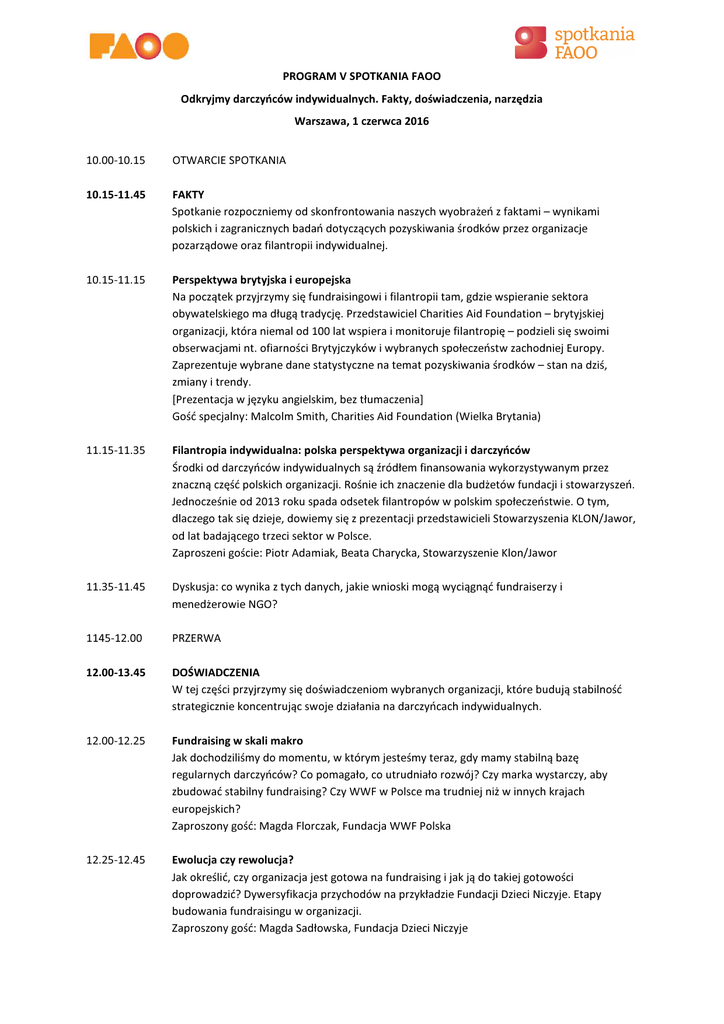 FAOO

spotkania FAOO

PROGRAM V SPOTKANIA FAOO

Odkryjmy darczyńców indywidualnych. Fakty, doświadczenia, narzędzia

Warszawa, 1 czerwca 2016

10.00-10.15 OTWARCIE SPOTKANIA

10.15-11.45 FAKTY
Spotkanie rozpoczniemy od skonfrontowania naszych wyobrażeń z faktami – wynikami polskich i zagranicznych badań dotyczących pozyskiwania środków przez organizacje pozarządowe oraz filantropii indywidualnej.

10.15-11.15 Perspektywa brytyjska i europejska
Na początek przyjrzymy się fundraisingowi i filantropii tam, gdzie wspieranie sektora obywatelskiego ma długą tradycję. Przedstawiciel Charities Aid Foundation – brytyjskiej organizacji, która niemal od 100 lat wspiera i monitoruje filantropię – podzieli się swoimi obserwacjami nt. ofiarności Brytyjczyków i wybranych społeczeństw zachodniej Europy. Zaprezentuje wybrane dane statystyczne na temat pozyskiwania środków – stan na dziś, zmiany i trendy.
[Prezentacja w języku angielskim, bez tłumaczenia]
Gość specjalny: Malcolm Smith, Charities Aid Foundation (Wielka Brytania)

11.15-11.35 Filantropia indywidualna: polska perspektywa organizacji i darczyńców
Środki od darczyńców indywidualnych są źródłem finansowania wykorzystywanym przez znaczną część polskich organizacji. Rośnie ich znaczenie dla budżetów fundacji i stowarzyszeń. Jednocześnie od 2013 roku spada odsetek filantropów w polskim społeczeństwie. O tym, dlaczego tak się dzieje, dowiemy się z prezentacji przedstawicieli Stowarzyszenia KLON/Jawor, od lat badającego trzeci sektor w Polsce.
Zaproszeni goście: Piotr Adamiak, Beata Charycka, Stowarzyszenie Klon/Jawor

11.35-11.45 Dyskusja: co wynika z tych danych, jakie wnioski mogą wyciągnąć fundraiserzy i menedżerowie NGO?

1145-12.00 PRZERWA

12.00-13.45 DOŚWIADCZENIA
W tej części przyjrzymy się doświadczeniom wybranych organizacji, które budują stabilność strategicznie koncentrując swoje działania na darczyńcach indywidualnych.

12.00-12.25 Fundraising w skali makro
Jak dochodziliśmy do momentu, w którym jesteśmy teraz, gdy mamy stabilną bazę regularnych darczyńców? Co pomagało, co utrudniało rozwój? Czy marka wystarczy, aby zbudować stabilny fundraising? Czy WWF w Polsce ma trudniej niż w innych krajach europejskich?
Zaproszony gość: Magda Florczak, Fundacja WWF Polska

12.25-12.45 Ewolucja czy rewolucja?
Jak określić, czy organizacja jest gotowa na fundraising i jak ją do takiej gotowości doprowadzić? Dywersyfikacja przychodów na przykładzie Fundacji Dzieci Niczyje. Etapy budowania fundraisingu w organizacji.
Zaproszony gość: Magda Sadłowska, Fundacja Dzieci Niczyje